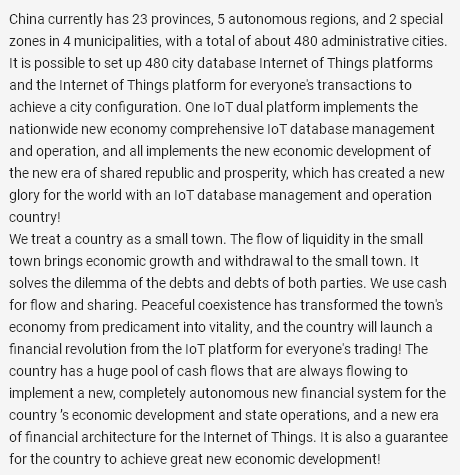 China currently has 23 provinces, 5 autonomous regions, and 2 special zones in 4 municipalities, with a total of about 480 administrative cities. It is possible to set up 480 city database Internet of Things platforms and the Internet of Things platform for everyone's transactions to achieve a city configuration. One IoT dual platform implements the nationwide new economy comprehensive IoT database management and operation, and all implements the new economic development of the new era of shared republic and prosperity, which has created a new glory for the world with an IoT database management and operation country!
We treat a country as a small town. The flow of liquidity in the small town brings economic growth and withdrawal to the small town. It solves the dilemma of the debts and debts of both parties. We use cash for flow and sharing. Peaceful coexistence has transformed the town's economy from predicament into vitality, and the country will launch a financial revolution from the IoT platform for everyone's trading! The country has a huge pool of cash flows that are always flowing to implement a new, completely autonomous new financial system for the country 's economic development and state operations, and a new era of financial architecture for the Internet of Things. It is also a guarantee for the country to achieve great new economic development!